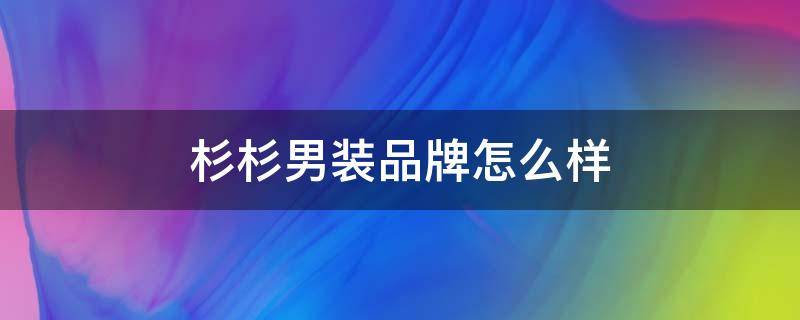 杉杉男装品牌怎么样